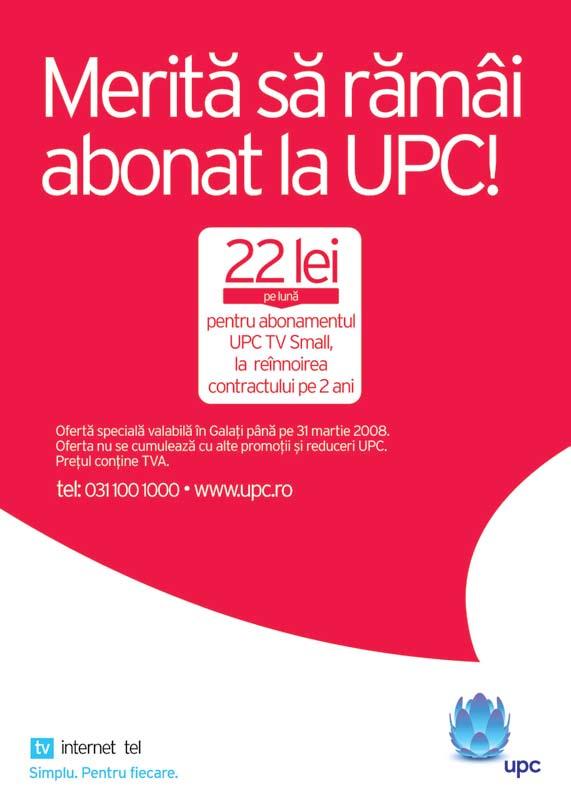 Merită să rămâi abonat la UPC!

22 lei
pe lună
pentru abonamentul UPC TV Small, la reînnoirea contractului pe 2 ani

Ofertă specială valabilă în Galați până pe 31 martie 2008.
Oferta nu se cumulează cu alte promoții și reduceri UPC.
Prețul conține TVA.

tel: 031 100 1000 • www.upc.ro

tv internet tel
Simplu. Pentru fiecare.

upc